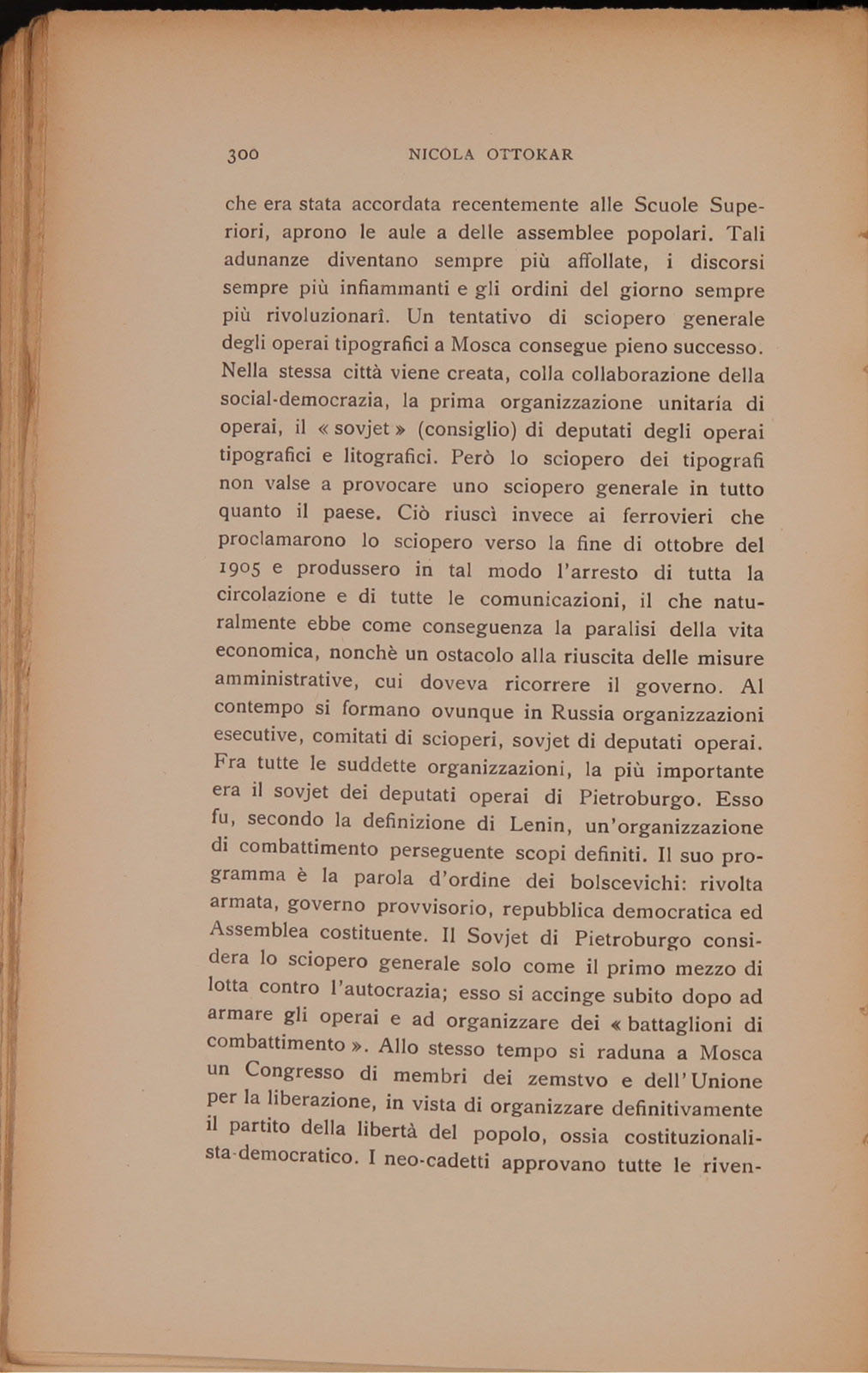 300 NICOLA OTTOKAR

che era stata accordata recentemente alle Scuole Superiori, aprono le aule a delle assemblee popolari. Tali adunanze diventano sempre più affollate, i discorsi sempre più infiammanti e gli ordini del giorno sempre più rivoluzionarî. Un tentativo di sciopero generale degli operai tipografici a Mosca consegue pieno successo. Nella stessa città viene creata, colla collaborazione della social-democrazia, la prima organizzazione unitaria di operai, il « sovjet » (consiglio) di deputati degli operai tipografici e litografici. Però lo sciopero dei tipografi non valse a provocare uno sciopero generale in tutto quanto il paese. Ciò riuscì invece ai ferrovieri che proclamarono lo sciopero verso la fine di ottobre del 1905 e produssero in tal modo l'arresto di tutta la circolazione e di tutte le comunicazioni, il che naturalmente ebbe come conseguenza la paralisi della vita economica, nonchè un ostacolo alla riuscita delle misure amministrative, cui doveva ricorrere il governo. Al contempo si formano ovunque in Russia organizzazioni esecutive, comitati di scioperi, sovjet di deputati operai. Fra tutte le suddette organizzazioni, la più importante era il sovjet dei deputati operai di Pietroburgo. Esso fu, secondo la definizione di Lenin, un'organizzazione di combattimento perseguente scopi definiti. Il suo programma è la parola d'ordine dei bolscevichi: rivolta armata, governo provvisorio, repubblica democratica ed Assemblea costituente. Il Sovjet di Pietroburgo considera lo sciopero generale solo come il primo mezzo di lotta contro l'autocrazia; esso si accinge subito dopo ad armare gli operai e ad organizzare dei « battaglioni di combattimento ». Allo stesso tempo si raduna a Mosca un Congresso di membri dei zemstvo e dell'Unione per la liberazione, in vista di organizzare definitivamente il partito della libertà del popolo, ossia costituzionalista-democratico. I neo-cadetti approvano tutte le riven-